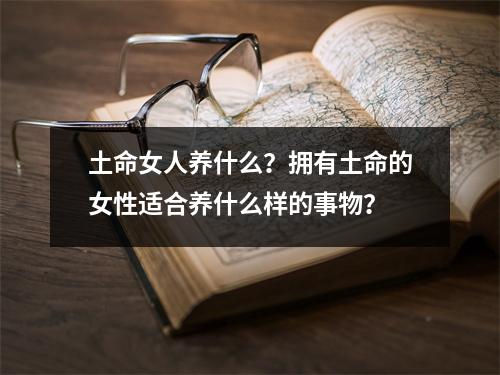 土命女人养什么？拥有土命的女性适合养什么样的事物？